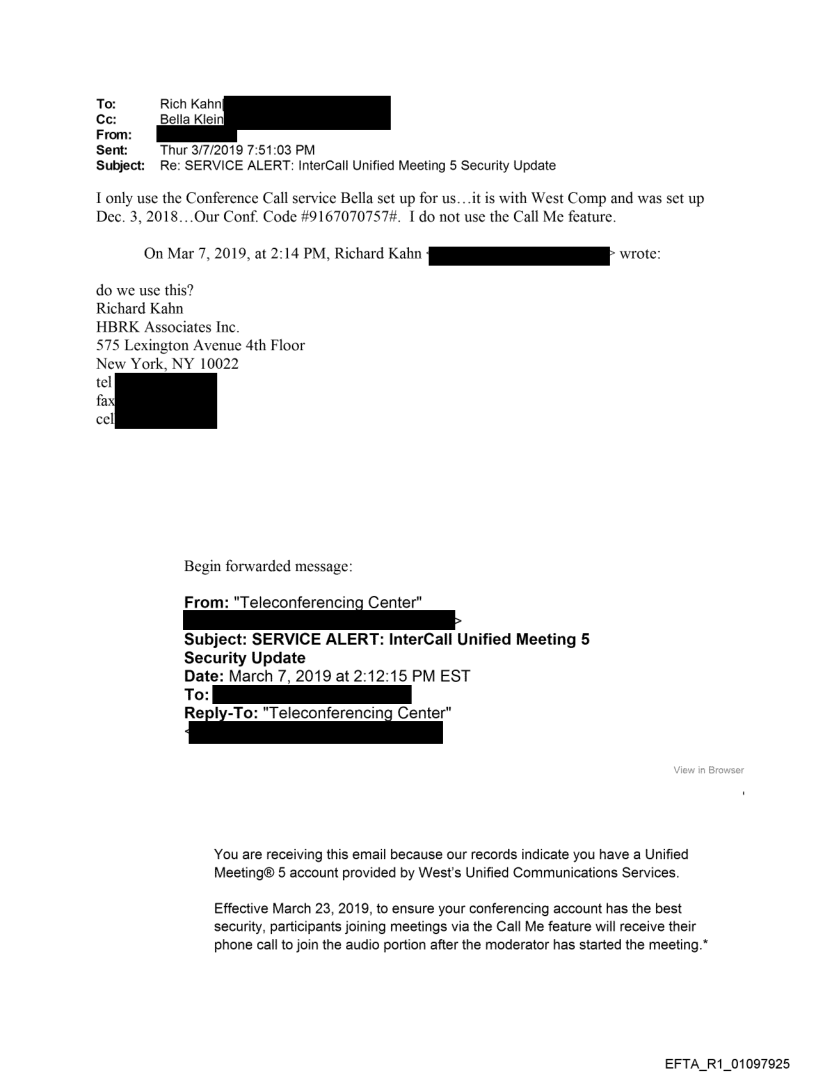 To: Rich Kahn
Cc: Bella Klein
From:
Sent: Thur 3/7/2019 7:51:03 PM
Subject: Re: SERVICE ALERT: InterCall Unified Meeting 5 Security Update

I only use the Conference Call service Bella set up for us…it is with West Comp and was set up Dec. 3, 2018…Our Conf. Code #9167070757#. I do not use the Call Me feature.

On Mar 7, 2019, at 2:14 PM, Richard Kahn < > wrote:

do we use this?
Richard Kahn
HBRK Associates Inc.
575 Lexington Avenue 4th Floor
New York, NY 10022
tel
fax
cel

Begin forwarded message:

From: "Teleconferencing Center"
>
Subject: SERVICE ALERT: InterCall Unified Meeting 5 Security Update
Date: March 7, 2019 at 2:12:15 PM EST
To:
Reply-To: "Teleconferencing Center"
<

View in Browser

You are receiving this email because our records indicate you have a Unified Meeting® 5 account provided by West's Unified Communications Services.

Effective March 23, 2019, to ensure your conferencing account has the best security, participants joining meetings via the Call Me feature will receive their phone call to join the audio portion after the moderator has started the meeting.*

EFTA_R1_01097925